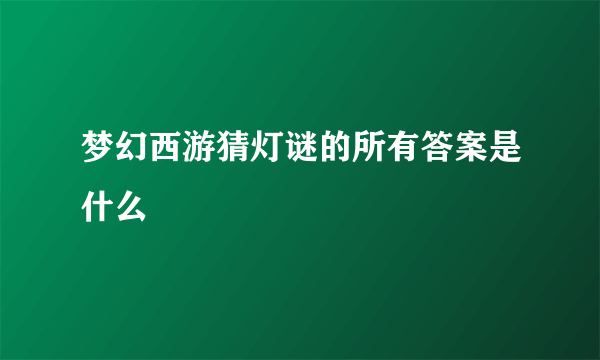 梦幻西游猜灯谜的所有答案是什么